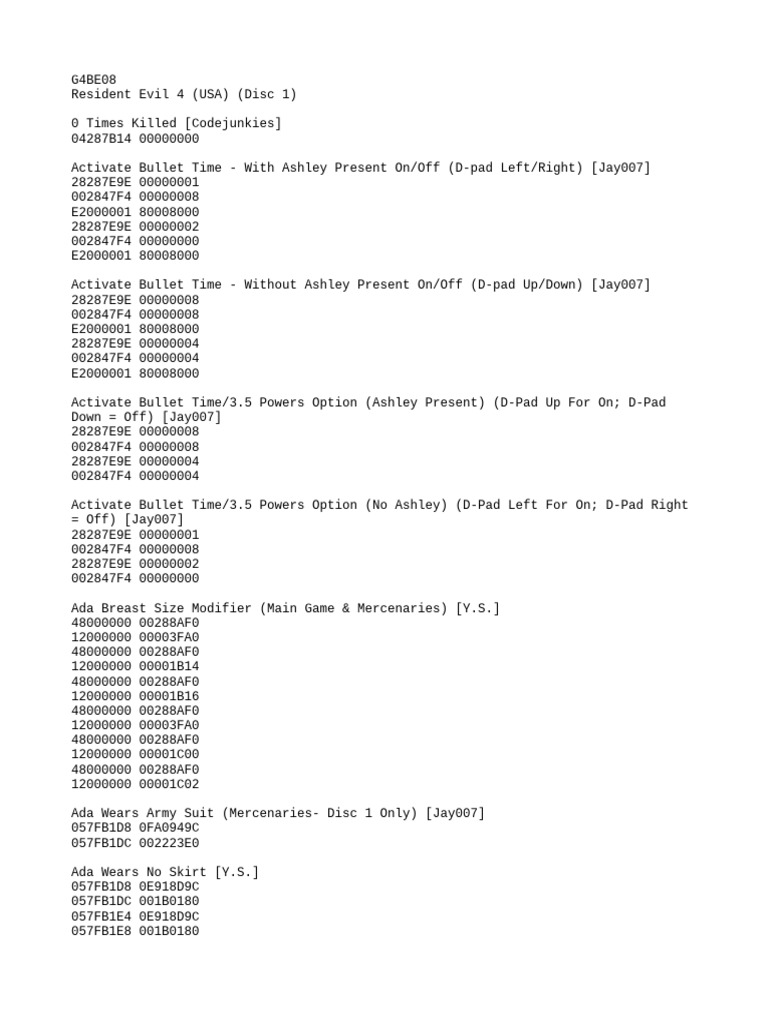 G4BE08
Resident Evil 4 (USA) (Disc 1)

0 Times Killed [Codejunkies]
04287B14 00000000

Activate Bullet Time - With Ashley Present On/Off (D-pad Left/Right) [Jay007]
28287E9E 00000001
002847F4 00000008
E2000001 80008000
28287E9E 00000002
002847F4 00000000
E2000001 80008000

Activate Bullet Time - Without Ashley Present On/Off (D-pad Up/Down) [Jay007]
28287E9E 00000008
002847F4 00000008
E2000001 80008000
28287E9E 00000004
002847F4 00000004
E2000001 80008000

Activate Bullet Time/3.5 Powers Option (Ashley Present) (D-Pad Up For On; D-Pad Down = Off) [Jay007]
28287E9E 00000008
002847F4 00000008
28287E9E 00000004
002847F4 00000004

Activate Bullet Time/3.5 Powers Option (No Ashley) (D-Pad Left For On; D-Pad Right = Off) [Jay007]
28287E9E 00000001
002847F4 00000008
28287E9E 00000002
002847F4 00000000

Ada Breast Size Modifier (Main Game & Mercenaries) [Y.S.]
48000000 00288AF0
12000000 00003FA0
48000000 00288AF0
12000000 00001B14
48000000 00288AF0
12000000 00001B16
48000000 00288AF0
12000000 00003FA0
48000000 00288AF0
12000000 00001C00
48000000 00288AF0
12000000 00001C02

Ada Wears Army Suit (Mercenaries- Disc 1 Only) [Jay007]
057FB1D8 0FA0949C
057FB1DC 002223E0

Ada Wears No Skirt [Y.S.]
057FB1D8 0E918D9C
057FB1DC 001B0180
057FB1E4 0E918D9C
057FB1E8 001B0180